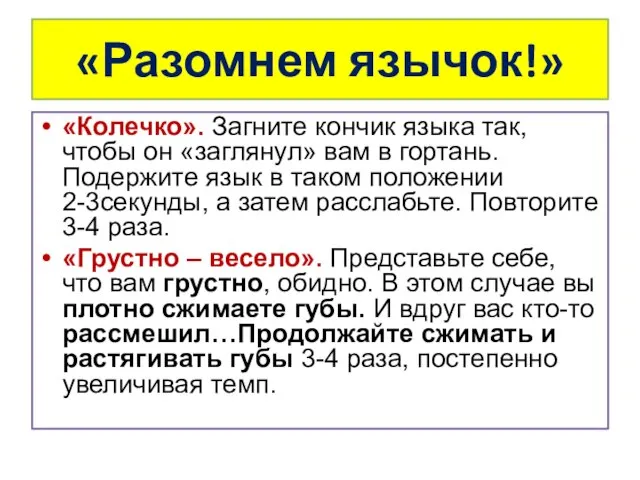 «Разомнем язычок!»

• «Колечко». Загните кончик языка так, чтобы он «заглянул» вам в гортань. Подержите язык в таком положении 2-3секунды, а затем расслабьте. Повторите 3-4 раза.

• «Грустно – весело». Представьте себе, что вам грустно, обидно. В этом случае вы плотно сжимаете губы. И вдруг вас кто-то рассмешил…Продолжайте сжимать и растягивать губы 3-4 раза, постепенно увеличивая темп.